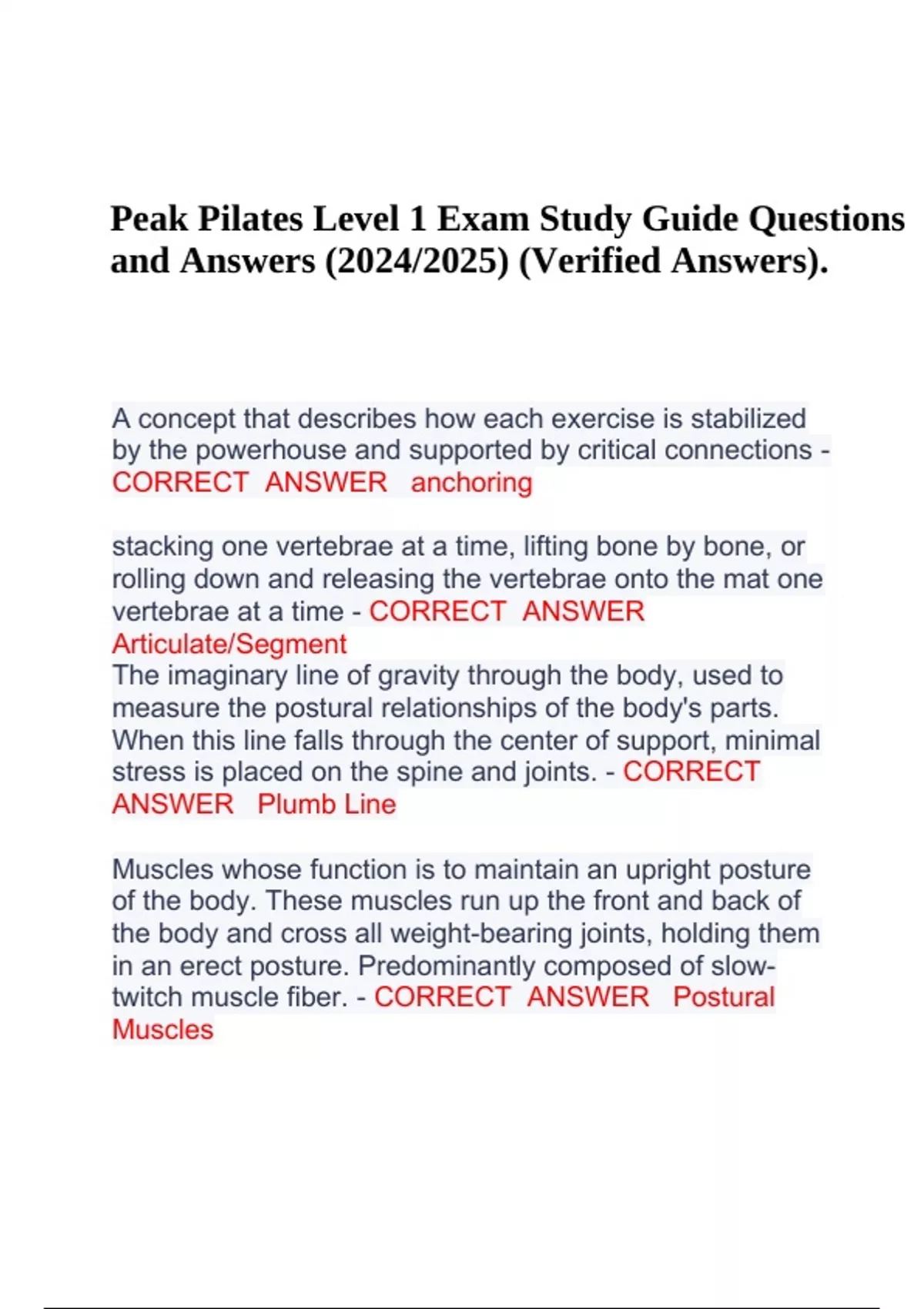 Peak Pilates Level 1 Exam Study Guide Questions and Answers (2024/2025) (Verified Answers).

A concept that describes how each exercise is stabilized by the powerhouse and supported by critical connections - CORRECT ANSWER anchoring

stacking one vertebrae at a time, lifting bone by bone, or rolling down and releasing the vertebrae onto the mat one vertebrae at a time - CORRECT ANSWER Articulate/Segment
The imaginary line of gravity through the body, used to measure the postural relationships of the body's parts. When this line falls through the center of support, minimal stress is placed on the spine and joints. - CORRECT ANSWER Plumb Line

Muscles whose function is to maintain an upright posture of the body. These muscles run up the front and back of the body and cross all weight-bearing joints, holding them in an erect posture. Predominantly composed of slow-twitch muscle fiber. - CORRECT ANSWER Postural Muscles